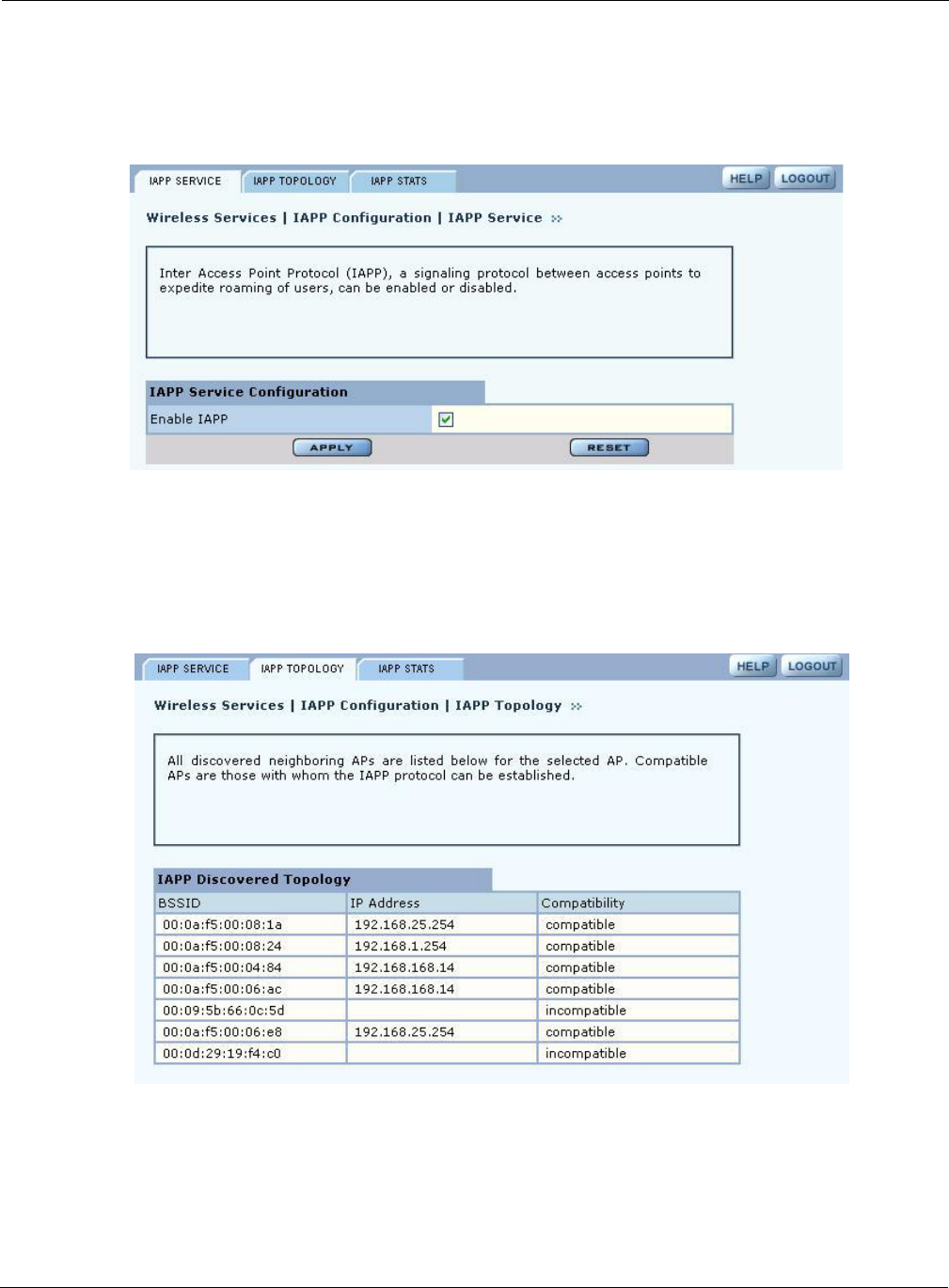 IAPP SERVICE IAPP TOPOLOGY IAPP STATS HELP LOGOUT

Wireless Services | IAPP Configuration | IAPP Service »

Inter Access Point Protocol (IAPP), a signaling protocol between access points to expedite roaming of users, can be enabled or disabled.

IAPP Service Configuration

Enable IAPP

APPLY RESET

IAPP SERVICE IAPP TOPOLOGY IAPP STATS HELP LOGOUT

Wireless Services | IAPP Configuration | IAPP Topology »

All discovered neighboring APs are listed below for the selected AP. Compatible APs are those with whom the IAPP protocol can be established.

IAPP Discovered Topology

| BSSID | IP Address | Compatibility |
|---|---|---|
| 00:0a:f5:00:08:1a | 192.168.25.254 | compatible |
| 00:0a:f5:00:08:24 | 192.168.1.254 | compatible |
| 00:0a:f5:00:04:84 | 192.168.168.14 | compatible |
| 00:0a:f5:00:06:ac | 192.168.168.14 | compatible |
| 00:09:5b:66:0c:5d | | incompatible |
| 00:0a:f5:00:06:e8 | 192.168.25.254 | compatible |
| 00:0d:29:19:f4:c0 | | incompatible |